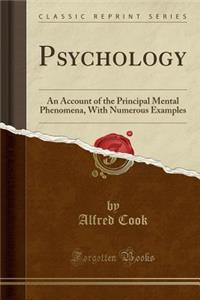 CLASSIC REPRINT SERIES

PSYCHOLOGY

An Account of the Principal Mental Phenomena, With Numerous Examples

by
Alfred Cook

Forgotten Books